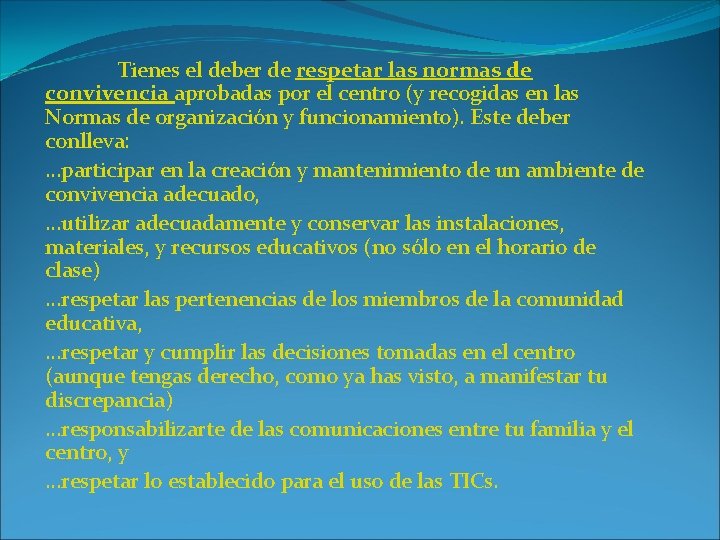 Tienes el deber de respetar las normas de convivencia aprobadas por el centro (y recogidas en las Normas de organización y funcionamiento). Este deber conlleva:

…participar en la creación y mantenimiento de un ambiente de convivencia adecuado,

…utilizar adecuadamente y conservar las instalaciones, materiales, y recursos educativos (no sólo en el horario de clase)

…respetar las pertenencias de los miembros de la comunidad educativa,

…respetar y cumplir las decisiones tomadas en el centro (aunque tengas derecho, como ya has visto, a manifestar tu discrepancia)

…responsabilizarte de las comunicaciones entre tu familia y el centro, y

…respetar lo establecido para el uso de las TICs.